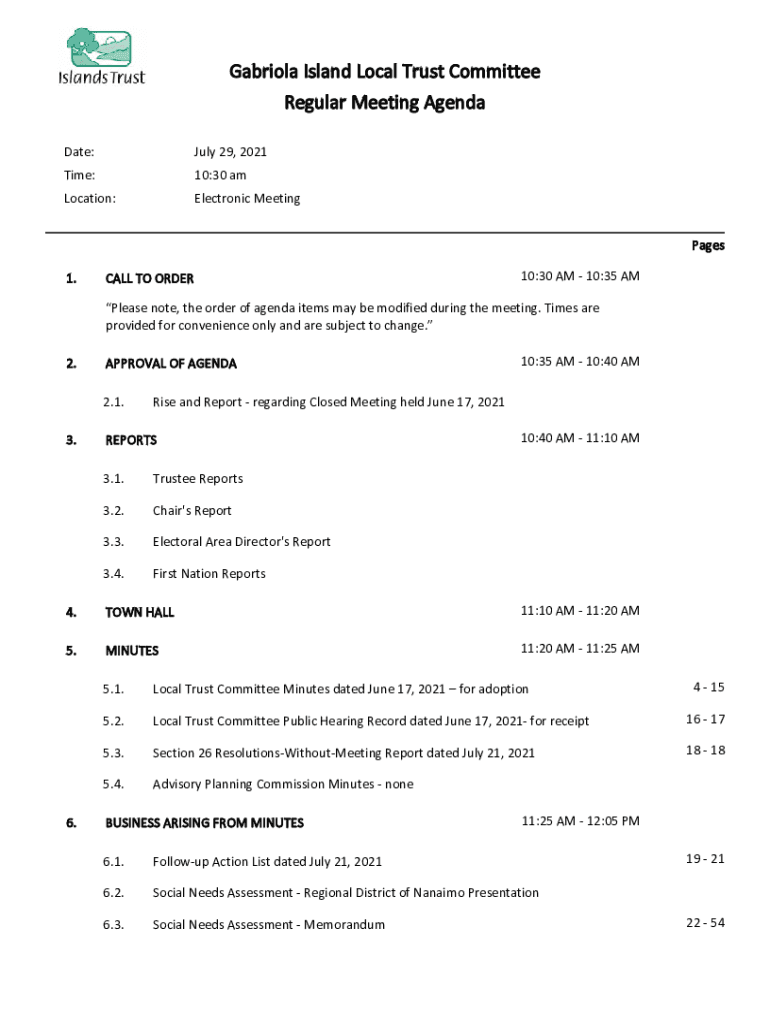 Islands Trust

Gabriola Island Local Trust Committee
Regular Meeting Agenda

Date: July 29, 2021
Time: 10:30 am
Location: Electronic Meeting

Pages

1. CALL TO ORDER 10:30 AM - 10:35 AM

"Please note, the order of agenda items may be modified during the meeting. Times are provided for convenience only and are subject to change."

2. APPROVAL OF AGENDA 10:35 AM - 10:40 AM

2.1. Rise and Report - regarding Closed Meeting held June 17, 2021

3. REPORTS 10:40 AM - 11:10 AM

3.1. Trustee Reports

3.2. Chair's Report

3.3. Electoral Area Director's Report

3.4. First Nation Reports

4. TOWN HALL 11:10 AM - 11:20 AM

5. MINUTES 11:20 AM - 11:25 AM

5.1. Local Trust Committee Minutes dated June 17, 2021 – for adoption 4 - 15

5.2. Local Trust Committee Public Hearing Record dated June 17, 2021- for receipt 16 - 17

5.3. Section 26 Resolutions-Without-Meeting Report dated July 21, 2021 18 - 18

5.4. Advisory Planning Commission Minutes - none

6. BUSINESS ARISING FROM MINUTES 11:25 AM - 12:05 PM

6.1. Follow-up Action List dated July 21, 2021 19 - 21

6.2. Social Needs Assessment - Regional District of Nanaimo Presentation

6.3. Social Needs Assessment - Memorandum 22 - 54